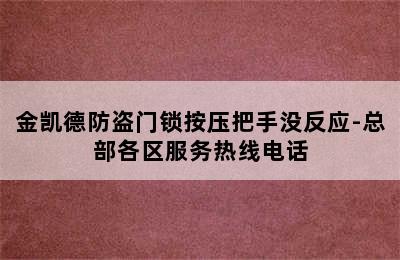 金凯德防盗门锁按压把手没反应-总部各区服务热线电话